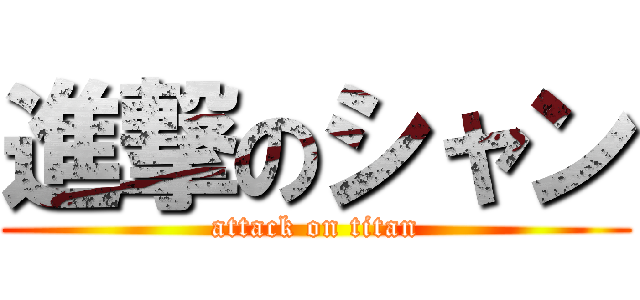 進撃のシャン
attack on titan